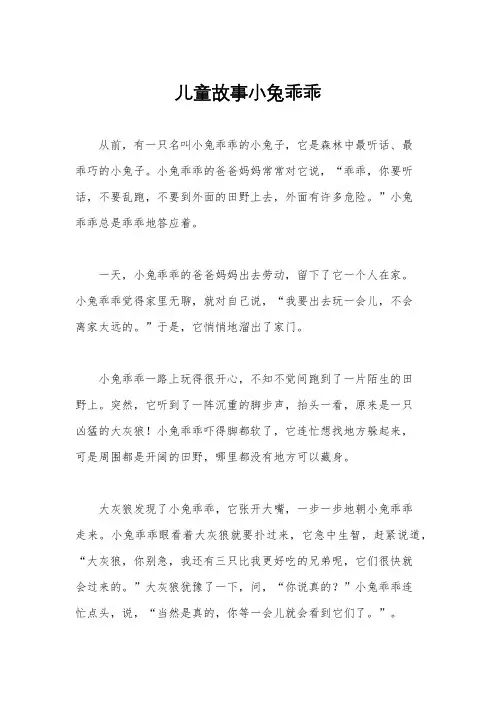 儿童故事小兔乖乖

从前，有一只名叫小兔乖乖的小兔子，它是森林中最听话、最乖巧的小兔子。小兔乖乖的爸爸妈妈常常对它说，“乖乖，你要听话，不要乱跑，不要到外面的田野上去，外面有许多危险。”小兔乖乖总是乖乖地答应着。

一天，小兔乖乖的爸爸妈妈出去劳动，留下了它一个人在家。小兔乖乖觉得家里无聊，就对自己说，“我要出去玩一会儿，不会离家太远的。”于是，它悄悄地溜出了家门。

小兔乖乖一路上玩得很开心，不知不觉间跑到了一片陌生的田野上。突然，它听到了一阵沉重的脚步声，抬头一看，原来是一只凶猛的大灰狼！小兔乖乖吓得脚都软了，它连忙想找地方躲起来，可是周围都是开阔的田野，哪里都没有地方可以藏身。

大灰狼发现了小兔乖乖，它张开大嘴，一步一步地朝小兔乖乖走来。小兔乖乖眼看着大灰狼就要扑过来，它急中生智，赶紧说道，“大灰狼，你别急，我还有三只比我更好吃的兄弟呢，它们很快就会过来的。”大灰狼犹豫了一下，问，“你说真的？”小兔乖乖连忙点头，说，“当然是真的，你等一会儿就会看到它们了。”。